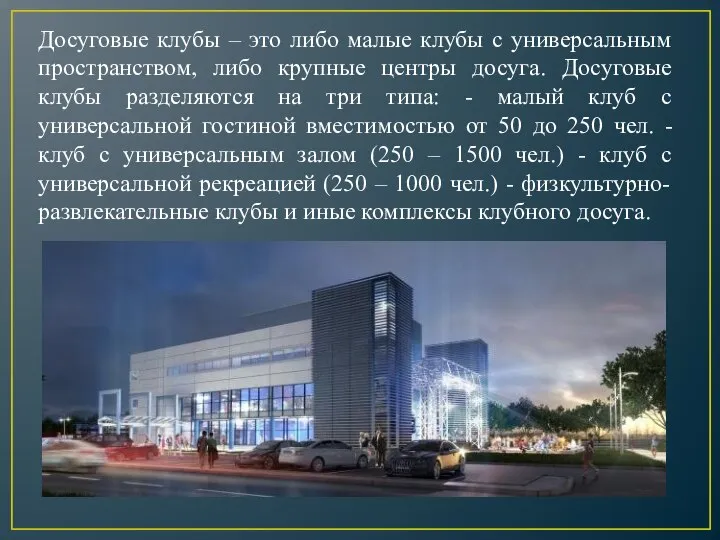 Досуговые клубы – это либо малые клубы с универсальным пространством, либо крупные центры досуга. Досуговые клубы разделяются на три типа: - малый клуб с универсальной гостиной вместимостью от 50 до 250 чел. - клуб с универсальным залом (250 – 1500 чел.) - клуб с универсальной рекреацией (250 – 1000 чел.) - физкультурно-развлекательные клубы и иные комплексы клубного досуга.